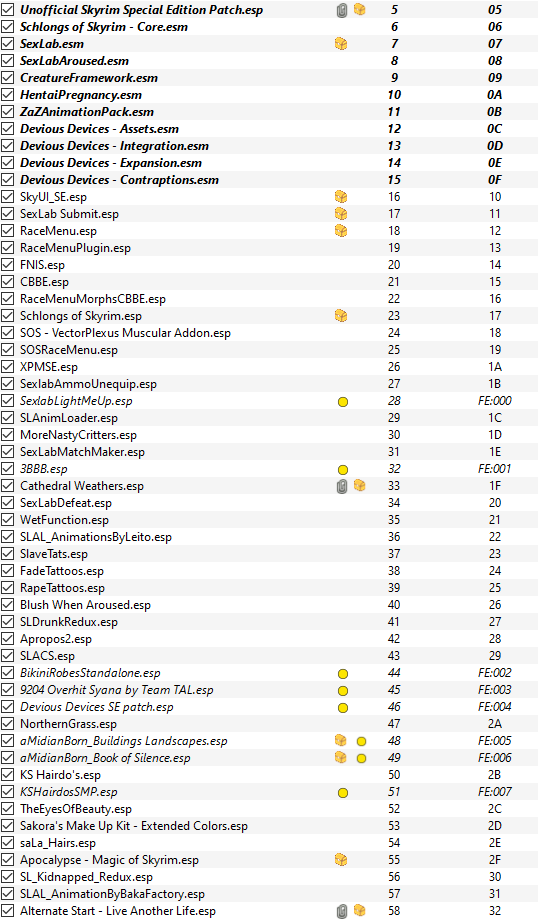 | | | |
|---|---|---|
| Unofficial Skyrim Special Edition Patch.esp | 5 | 05 |
| Schlongs of Skyrim - Core.esm | 6 | 06 |
| SexLab.esm | 7 | 07 |
| SexLabAroused.esm | 8 | 08 |
| CreatureFramework.esm | 9 | 09 |
| HentaiPregnancy.esm | 10 | 0A |
| ZaZAnimationPack.esm | 11 | 0B |
| Devious Devices - Assets.esm | 12 | 0C |
| Devious Devices - Integration.esm | 13 | 0D |
| Devious Devices - Expansion.esm | 14 | 0E |
| Devious Devices - Contraptions.esm | 15 | 0F |
| SkyUI_SE.esp | 16 | 10 |
| SexLab Submit.esp | 17 | 11 |
| RaceMenu.esp | 18 | 12 |
| RaceMenuPlugin.esp | 19 | 13 |
| FNIS.esp | 20 | 14 |
| CBBE.esp | 21 | 15 |
| RaceMenuMorphsCBBE.esp | 22 | 16 |
| Schlongs of Skyrim.esp | 23 | 17 |
| SOS - VectorPlexus Muscular Addon.esp | 24 | 18 |
| SOSRaceMenu.esp | 25 | 19 |
| XPMSE.esp | 26 | 1A |
| SexlabAmmoUnequip.esp | 27 | 1B |
| SexlabLightMeUp.esp | 28 | FE:000 |
| SLAnimLoader.esp | 29 | 1C |
| MoreNastyCritters.esp | 30 | 1D |
| SexLabMatchMaker.esp | 31 | 1E |
| 3BBB.esp | 32 | FE:001 |
| Cathedral Weathers.esp | 33 | 1F |
| SexLabDefeat.esp | 34 | 20 |
| WetFunction.esp | 35 | 21 |
| SLAL_AnimationsByLeito.esp | 36 | 22 |
| SlaveTats.esp | 37 | 23 |
| FadeTattoos.esp | 38 | 24 |
| RapeTattoos.esp | 39 | 25 |
| Blush When Aroused.esp | 40 | 26 |
| SLDrunkRedux.esp | 41 | 27 |
| Apropos2.esp | 42 | 28 |
| SLACS.esp | 43 | 29 |
| BikiniRobesStandalone.esp | 44 | FE:002 |
| 9204 Overhit Syana by Team TAL.esp | 45 | FE:003 |
| Devious Devices SE patch.esp | 46 | FE:004 |
| NorthernGrass.esp | 47 | 2A |
| aMidianBorn_Buildings Landscapes.esp | 48 | FE:005 |
| aMidianBorn_Book of Silence.esp | 49 | FE:006 |
| KS Hairdo's.esp | 50 | 2B |
| KSHairdosSMP.esp | 51 | FE:007 |
| TheEyesOfBeauty.esp | 52 | 2C |
| Sakora's Make Up Kit - Extended Colors.esp | 53 | 2D |
| saLa_Hairs.esp | 54 | 2E |
| Apocalypse - Magic of Skyrim.esp | 55 | 2F |
| SL_Kidnapped_Redux.esp | 56 | 30 |
| SLAL_AnimationByBakaFactory.esp | 57 | 31 |
| Alternate Start - Live Another Life.esp | 58 | 32 |